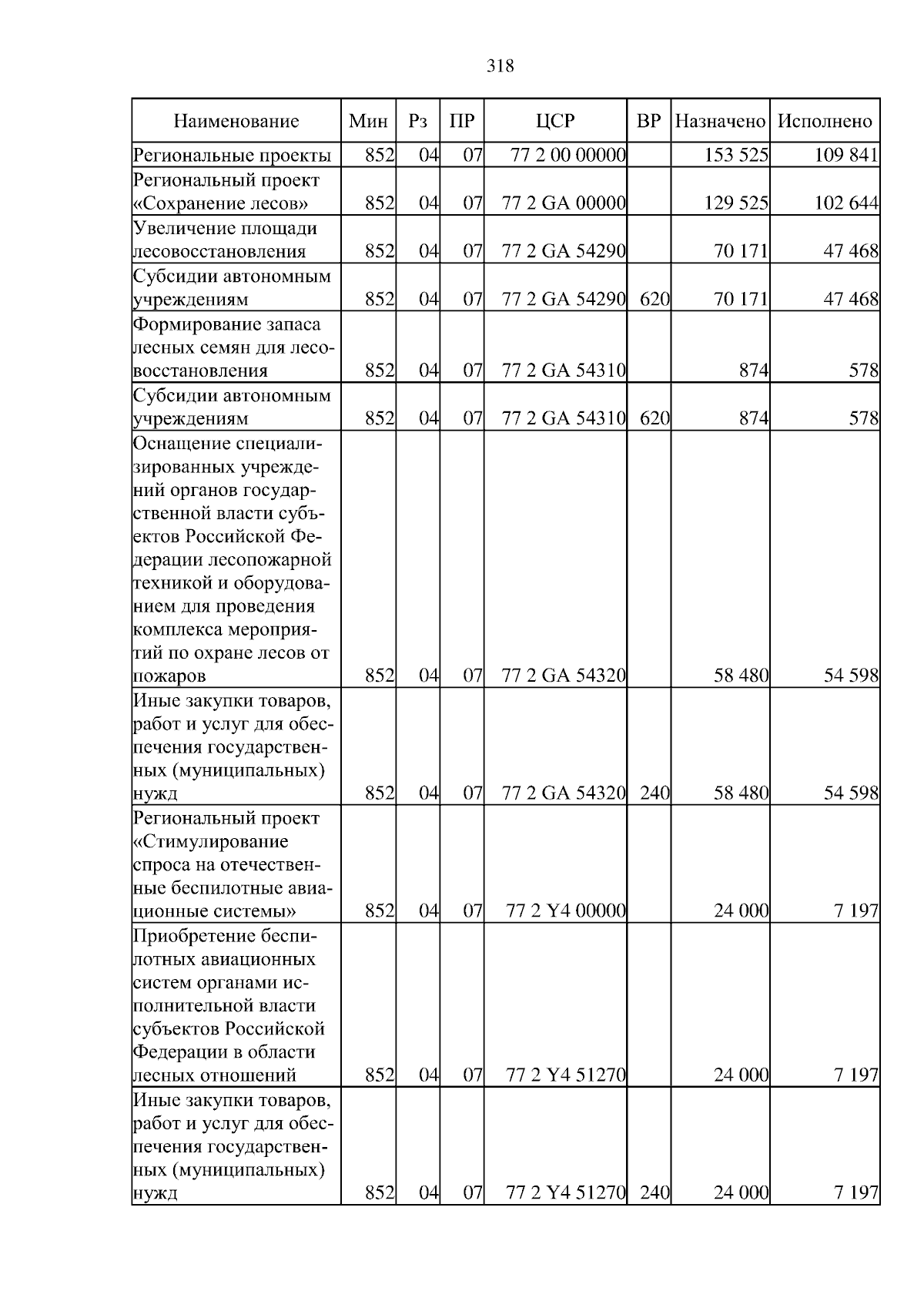 318

| Наименование | Мин | Рз | ПР | ЦСР | ВР | Назначено | Исполнено |
|---|---|---|---|---|---|---|---|
| Региональные проекты | 852 | 04 | 07 | 77 2 00 00000 | | 153 525 | 109 841 |
| Региональный проект «Сохранение лесов» | 852 | 04 | 07 | 77 2 GA 00000 | | 129 525 | 102 644 |
| Увеличение площади лесовосстановления | 852 | 04 | 07 | 77 2 GA 54290 | | 70 171 | 47 468 |
| Субсидии автономным учреждениям | 852 | 04 | 07 | 77 2 GA 54290 | 620 | 70 171 | 47 468 |
| Формирование запаса лесных семян для лесовосстановления | 852 | 04 | 07 | 77 2 GA 54310 | | 874 | 578 |
| Субсидии автономным учреждениям | 852 | 04 | 07 | 77 2 GA 54310 | 620 | 874 | 578 |
| Оснащение специализированных учреждений органов государственной власти субъектов Российской Федерации лесопожарной техникой и оборудованием для проведения комплекса мероприятий по охране лесов от пожаров | 852 | 04 | 07 | 77 2 GA 54320 | | 58 480 | 54 598 |
| Иные закупки товаров, работ и услуг для обеспечения государственных (муниципальных) нужд | 852 | 04 | 07 | 77 2 GA 54320 | 240 | 58 480 | 54 598 |
| Региональный проект «Стимулирование спроса на отечественные беспилотные авиационные системы» | 852 | 04 | 07 | 77 2 Y4 00000 | | 24 000 | 7 197 |
| Приобретение беспилотных авиационных систем органами исполнительной власти субъектов Российской Федерации в области лесных отношений | 852 | 04 | 07 | 77 2 Y4 51270 | | 24 000 | 7 197 |
| Иные закупки товаров, работ и услуг для обеспечения государственных (муниципальных) нужд | 852 | 04 | 07 | 77 2 Y4 51270 | 240 | 24 000 | 7 197 |